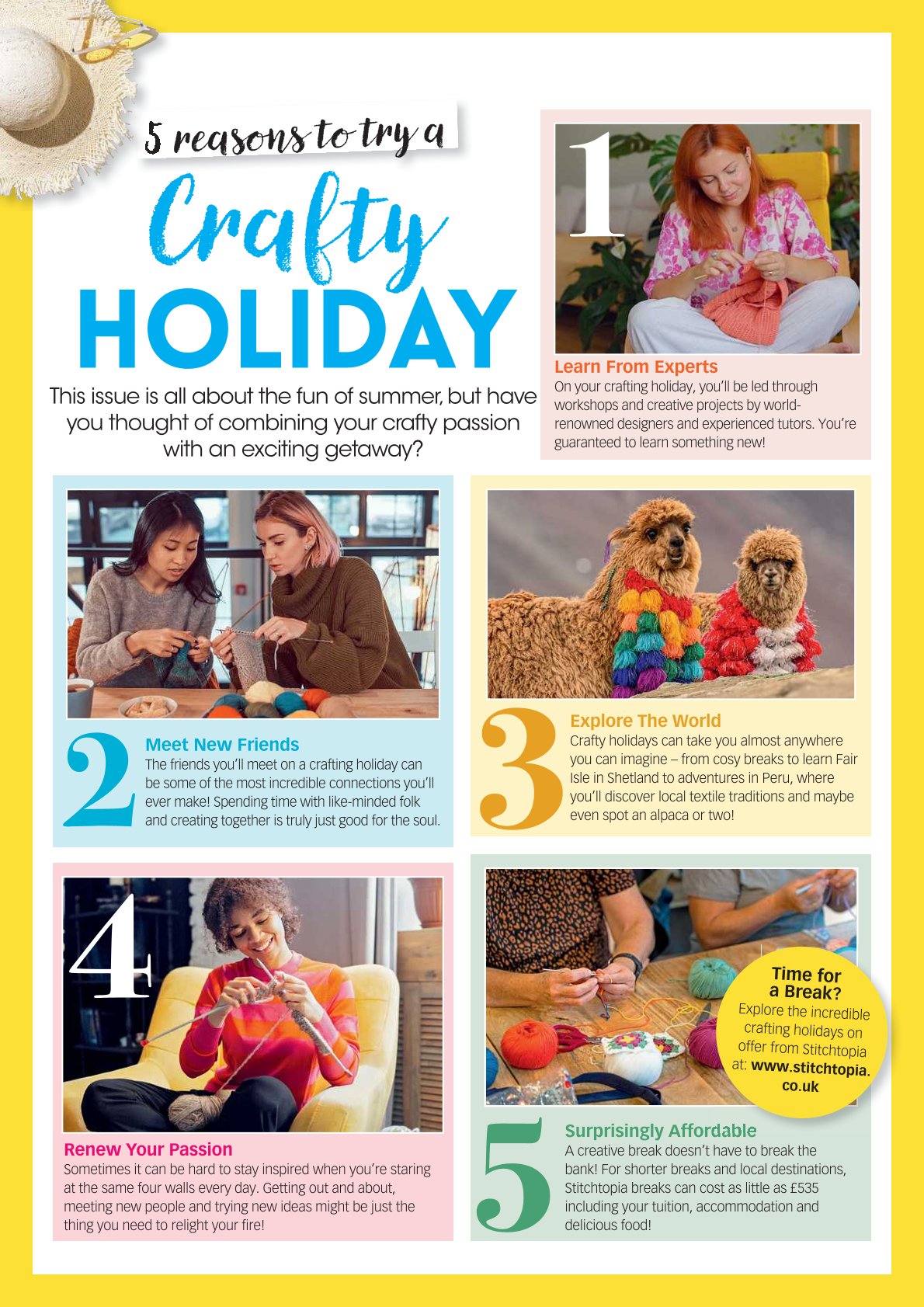 5 reasons to try a

Crafty

HOLIDAY

This issue is all about the fun of summer, but have you thought of combining your crafty passion with an exciting getaway?

1

Learn From Experts

On your crafting holiday, you'll be led through workshops and creative projects by world-renowned designers and experienced tutors. You're guaranteed to learn something new!

2

Meet New Friends

The friends you'll meet on a crafting holiday can be some of the most incredible connections you'll ever make! Spending time with like-minded folk and creating together is truly just good for the soul.

3

Explore The World

Crafty holidays can take you almost anywhere you can imagine – from cosy breaks to learn Fair Isle in Shetland to adventures in Peru, where you'll discover local textile traditions and maybe even spot an alpaca or two!

4

Renew Your Passion

Sometimes it can be hard to stay inspired when you're staring at the same four walls every day. Getting out and about, meeting new people and trying new ideas might be just the thing you need to relight your fire!

Time for a Break?

Explore the incredible crafting holidays on offer from Stitchtopia at: www.stitchtopia.co.uk

5

Surprisingly Affordable

A creative break doesn't have to break the bank! For shorter breaks and local destinations, Stitchtopia breaks can cost as little as £535 including your tuition, accommodation and delicious food!